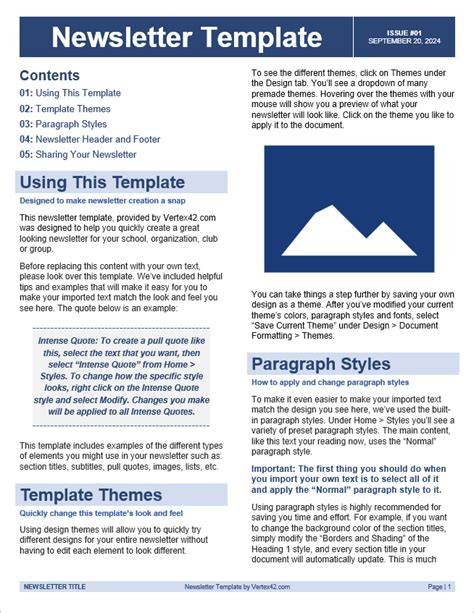 Newsletter Template

ISSUE #01
SEPTEMBER 20, 2024

Contents

01: Using This Template
02: Template Themes
03: Paragraph Styles
04: Newsletter Header and Footer
05: Sharing Your Newsletter

Using This Template

Designed to make newsletter creation a snap

This newsletter template, provided by Vertex42.com was designed to help you quickly create a great looking newsletter for your school, organization, club or group.

Before replacing this content with your own text, please look over this template. We've included helpful tips and examples that will make it easy for you to make your imported text match the look and feel you see here. The quote below is an example:

Intense Quote: To create a pull quote like this, select the text that you want, then select "Intense Quote" from Home > Styles. To change how the specific style looks, right click on the Intense Quote style and select Modify. Changes you make will be applied to all Intense Quotes.

This template includes examples of the different types of elements you might use in your newsletter such as: section titles, subtitles, pull quotes, images, lists, etc.

Template Themes

Quickly change this template's look and feel

Using design themes will allow you to quickly try different designs for your entire newsletter without having to edit each element to look different.

To see the different themes, click on Themes under the Design tab. You'll see a dropdown of many premade themes. Hovering over the themes with your mouse will show you a preview of what your newsletter will look like. Click on the theme you like to apply it to the document.

You can take things a step further by saving your own design as a theme. After you've modified your current theme's colors, paragraph styles and fonts, select "Save Current Theme" under Design > Document Formatting > Themes.

Paragraph Styles

How to apply and change paragraph styles

To make it even easier to make your imported text match the design you see here, we've used the built-in paragraph styles. Under Home > Styles you'll see a variety of preset paragraph styles. The main content, like this text your reading now, uses the "Normal" paragraph style.

Important: The first thing you should do when you import your own text is to select all of it and apply the "Normal" paragraph style to it.

Using paragraph styles is highly recommended for saving you time and effort. For example, if you want to change the background color of the section titles, simply modify the "Borders and Shading" of the Heading 1 style, and every section title in your document will automatically update. This is much

NEWSLETTER TITLE    Newsletter Template by Vertex42.com    Page | 1